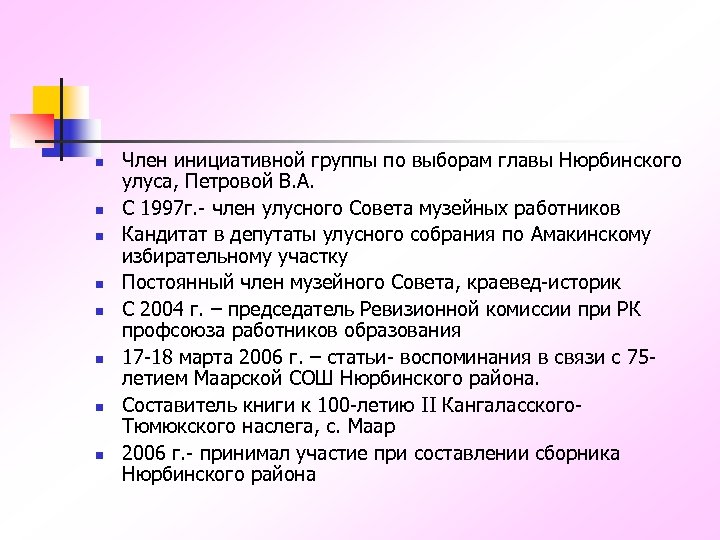 Член инициативной группы по выборам главы Нюрбинского улуса, Петровой В.А.
С 1997г.- член улусного Совета музейных работников
Кандитат в депутаты улусного собрания по Амакинскому избирательному участку
Постоянный член музейного Совета, краевед-историк
С 2004 г. – председатель Ревизионной комиссии при РК профсоюза работников образования
17-18 марта 2006 г. – статьи- воспоминания в связи с 75-летием Маарской СОШ Нюрбинского района.
Составитель книги к 100-летию II Кангаласского-Тюмюкского наслега, с. Маар
2006 г.- принимал участие при составлении сборника Нюрбинского района